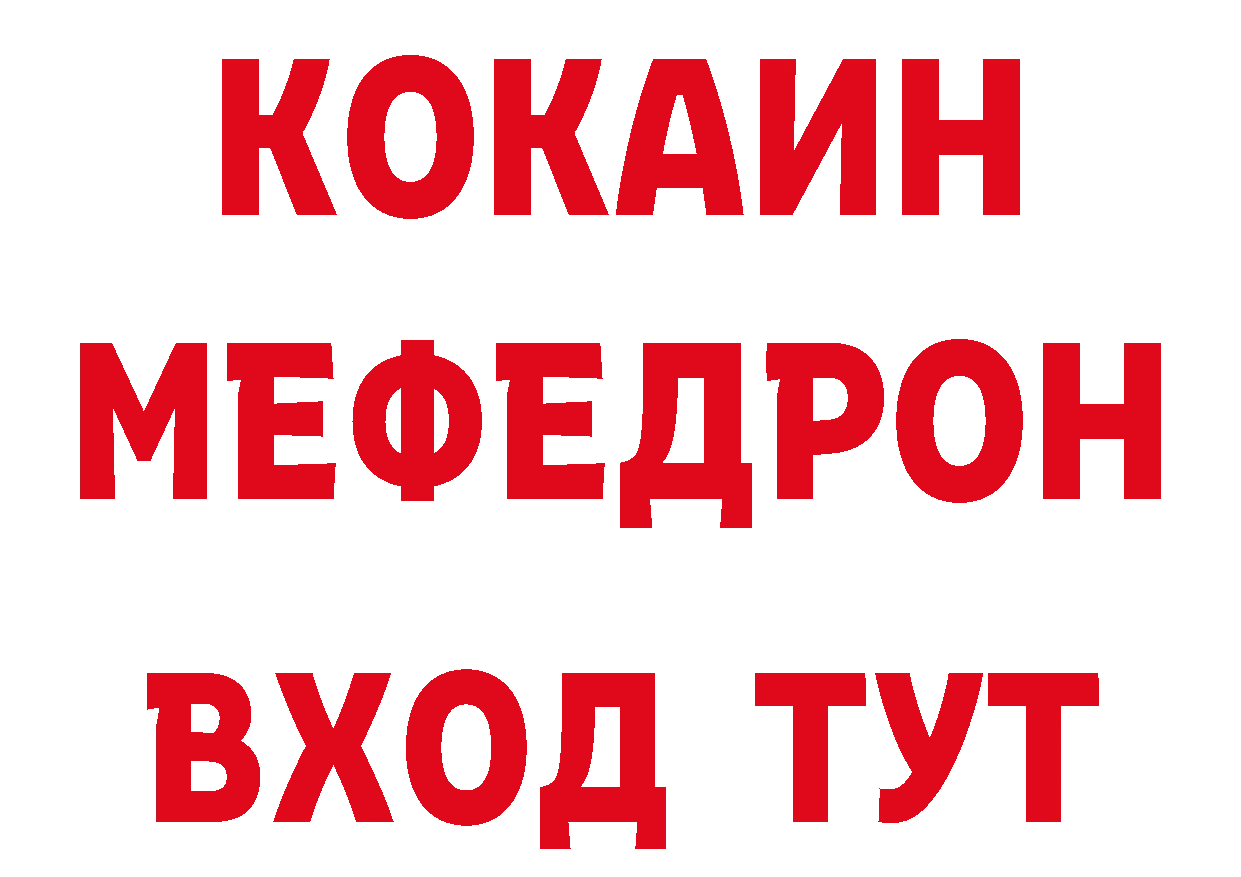 КОКАИН
МЕФЕДРОН
ВХОД ТУТ